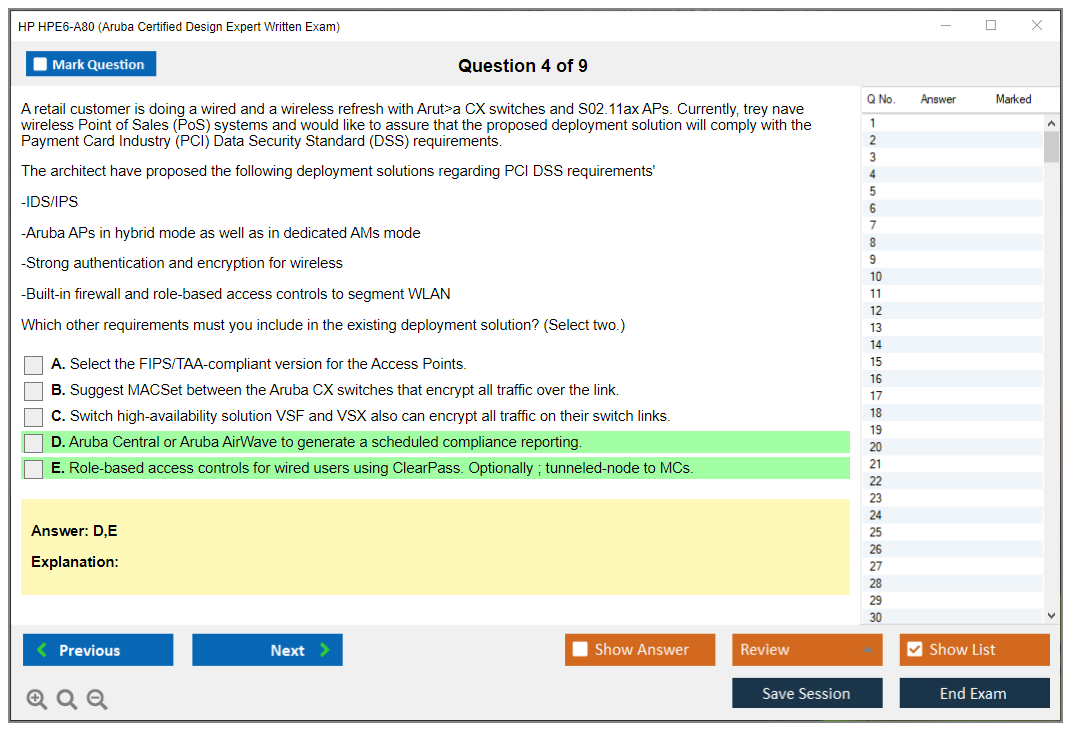 HP HPE6-A80 (Aruba Certified Design Expert Written Exam)

Mark Question

Question 4 of 9

A retail customer is doing a wired and a wireless refresh with Arut>a CX switches and S02.11ax APs. Currently, trey nave wireless Point of Sales (PoS) systems and would like to assure that the proposed deployment solution will comply with the Payment Card Industry (PCI) Data Security Standard (DSS) requirements.

The architect have proposed the following deployment solutions regarding PCI DSS requirements'

-IDS/IPS

-Aruba APs in hybrid mode as well as in dedicated AMs mode

-Strong authentication and encryption for wireless

-Built-in firewall and role-based access controls to segment WLAN

Which other requirements must you include in the existing deployment solution? (Select two.)

A. Select the FIPS/TAA-compliant version for the Access Points.
B. Suggest MACSet between the Aruba CX switches that encrypt all traffic over the link.
C. Switch high-availability solution VSF and VSX also can encrypt all traffic on their switch links.
D. Aruba Central or Aruba AirWave to generate a scheduled compliance reporting.
E. Role-based access controls for wired users using ClearPass. Optionally ; tunneled-node to MCs.

Answer: D,E

Explanation:

| Q No. | Answer | Marked |
|---|---|---|
| 1 | | |
| 2 | | |
| 3 | | |
| 4 | | |
| 5 | | |
| 6 | | |
| 7 | | |
| 8 | | |
| 9 | | |
| 10 | | |
| 11 | | |
| 12 | | |
| 13 | | |
| 14 | | |
| 15 | | |
| 16 | | |
| 17 | | |
| 18 | | |
| 19 | | |
| 20 | | |
| 21 | | |
| 22 | | |
| 23 | | |
| 24 | | |
| 25 | | |
| 26 | | |
| 27 | | |
| 28 | | |
| 29 | | |
| 30 | | |

Previous
Next
Show Answer
Review
Show List
Save Session
End Exam